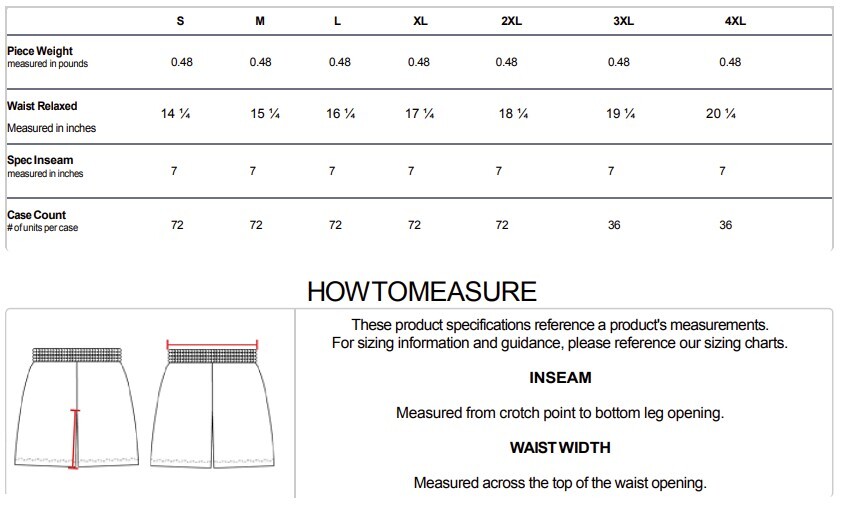 | | S | M | L | XL | 2XL | 3XL | 4XL |
|---|---|---|---|---|---|---|---|
| Piece Weight measured in pounds | 0.48 | 0.48 | 0.48 | 0.48 | 0.48 | 0.48 | 0.48 |
| Waist Relaxed Measured in inches | 14 ¼ | 15 ¼ | 16 ¼ | 17 ¼ | 18 ¼ | 19 ¼ | 20 ¼ |
| Spec Inseam measured in inches | 7 | 7 | 7 | 7 | 7 | 7 | 7 |
| Case Count # of units per case | 72 | 72 | 72 | 72 | 72 | 36 | 36 |

HOWTOMEASURE

These product specifications reference a product's measurements. For sizing information and guidance, please reference our sizing charts.

INSEAM

Measured from crotch point to bottom leg opening.

WAIST WIDTH

Measured across the top of the waist opening.